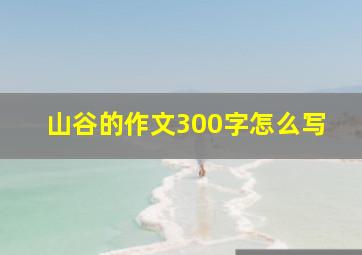 山谷的作文300字怎么写